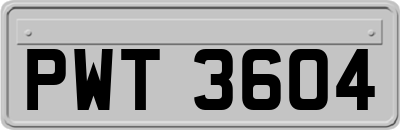 PWT 3604